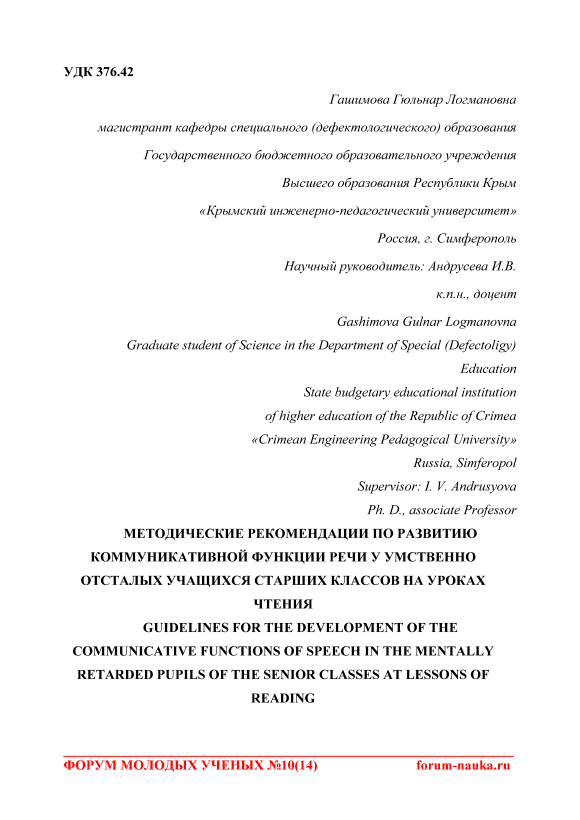 УДК 376.42

Гашимова Гюльнар Логмановна

магистрант кафедры специального (дефектологического) образования

Государственного бюджетного образовательного учреждения

Высшего образования Республики Крым

«Крымский инженерно-педагогический университет»

Россия, г. Симферополь

Научный руководитель: Андрусева И.В.

к.п.н., доцент

Gashimova Gulnar Logmanovna

Graduate student of Science in the Department of Special (Defectoligy) Education

State budgetary educational institution

of higher education of the Republic of Crimea

«Crimean Engineering Pedagogical University»

Russia, Simferopol

Supervisor: I. V. Andrusyova

Ph. D., associate Professor

МЕТОДИЧЕСКИЕ РЕКОМЕНДАЦИИ ПО РАЗВИТИЮ КОММУНИКАТИВНОЙ ФУНКЦИИ РЕЧИ У УМСТВЕННО ОТСТАЛЫХ УЧАЩИХСЯ СТАРШИХ КЛАССОВ НА УРОКАХ ЧТЕНИЯ

GUIDELINES FOR THE DEVELOPMENT OF THE COMMUNICATIVE FUNCTIONS OF SPEECH IN THE MENTALLY RETARDED PUPILS OF THE SENIOR CLASSES AT LESSONS OF READING

ФОРУМ МОЛОДЫХ УЧЕНЫХ №10(14)

forum-nauka.ru